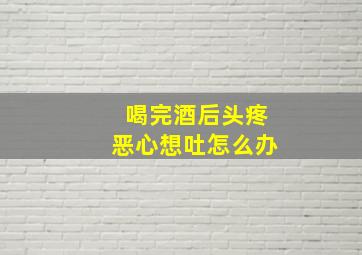 喝完酒后头疼
恶心想吐怎么办